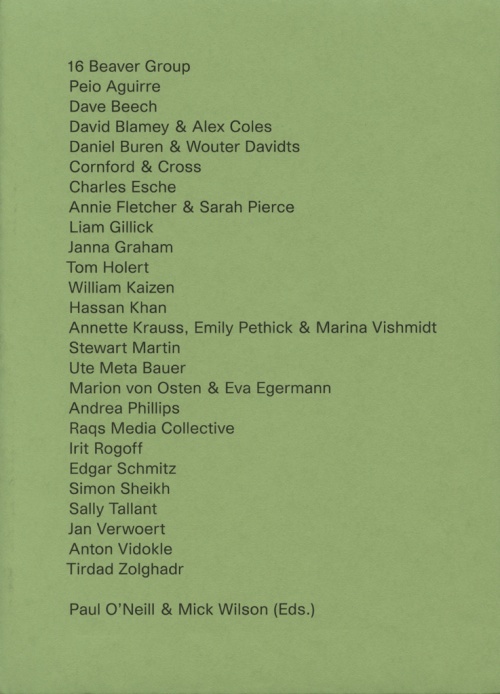 16 Beaver Group
Peio Aguirre
Dave Beech
David Blamey & Alex Coles
Daniel Buren & Wouter Davidts
Cornford & Cross
Charles Esche
Annie Fletcher & Sarah Pierce
Liam Gillick
Janna Graham
Tom Holert
William Kaizen
Hassan Khan
Annette Krauss, Emily Pethick & Marina Vishmidt
Stewart Martin
Ute Meta Bauer
Marion von Osten & Eva Egermann
Andrea Phillips
Raqs Media Collective
Irit Rogoff
Edgar Schmitz
Simon Sheikh
Sally Tallant
Jan Verwoert
Anton Vidokle
Tirdad Zolghadr

Paul O'Neill & Mick Wilson (Eds.)